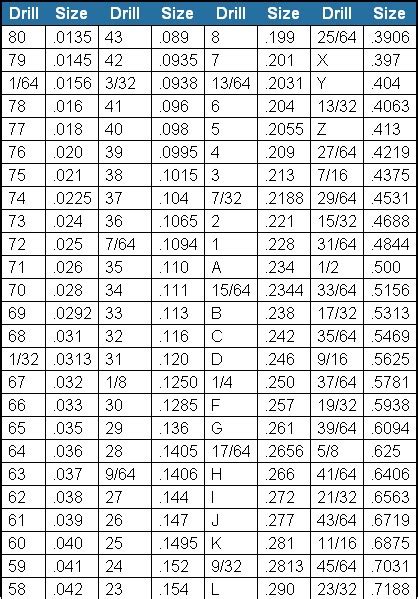 | Drill | Size | Drill | Size | Drill | Size | Drill | Size |
|---|---|---|---|---|---|---|---|
| 80 | .0135 | 43 | .089 | 8 | .199 | 25/64 | .3906 |
| 79 | .0145 | 42 | .0935 | 7 | .201 | X | .397 |
| 1/64 | .0156 | 3/32 | .0938 | 13/64 | .2031 | Y | .404 |
| 78 | .016 | 41 | .096 | 6 | .204 | 13/32 | .4063 |
| 77 | .018 | 40 | .098 | 5 | .2055 | Z | .413 |
| 76 | .020 | 39 | .0995 | 4 | .209 | 27/64 | .4219 |
| 75 | .021 | 38 | .1015 | 3 | .213 | 7/16 | .4375 |
| 74 | .0225 | 37 | .104 | 7/32 | .2188 | 29/64 | .4531 |
| 73 | .024 | 36 | .1065 | 2 | .221 | 15/32 | .4688 |
| 72 | .025 | 7/64 | .1094 | 1 | .228 | 31/64 | .4844 |
| 71 | .026 | 35 | .110 | A | .234 | 1/2 | .500 |
| 70 | .028 | 34 | .111 | 15/64 | .2344 | 33/64 | .5156 |
| 69 | .0292 | 33 | .113 | B | .238 | 17/32 | .5313 |
| 68 | .031 | 32 | .116 | C | .242 | 35/64 | .5469 |
| 1/32 | .0313 | 31 | .120 | D | .246 | 9/16 | .5625 |
| 67 | .032 | 1/8 | .1250 | 1/4 | .250 | 37/64 | .5781 |
| 66 | .033 | 30 | .1285 | F | .257 | 19/32 | .5938 |
| 65 | .035 | 29 | .136 | G | .261 | 39/64 | .6094 |
| 64 | .036 | 28 | .1405 | 17/64 | .2656 | 5/8 | .625 |
| 63 | .037 | 9/64 | .1406 | H | .266 | 41/64 | .6406 |
| 62 | .038 | 27 | .144 | I | .272 | 21/32 | .6563 |
| 61 | .039 | 26 | .147 | J | .277 | 43/64 | .6719 |
| 60 | .040 | 25 | .1495 | K | .281 | 11/16 | .6875 |
| 59 | .041 | 24 | .152 | 9/32 | .2813 | 45/64 | .7031 |
| 58 | .042 | 23 | .154 | L | .290 | 23/32 | .7188 |